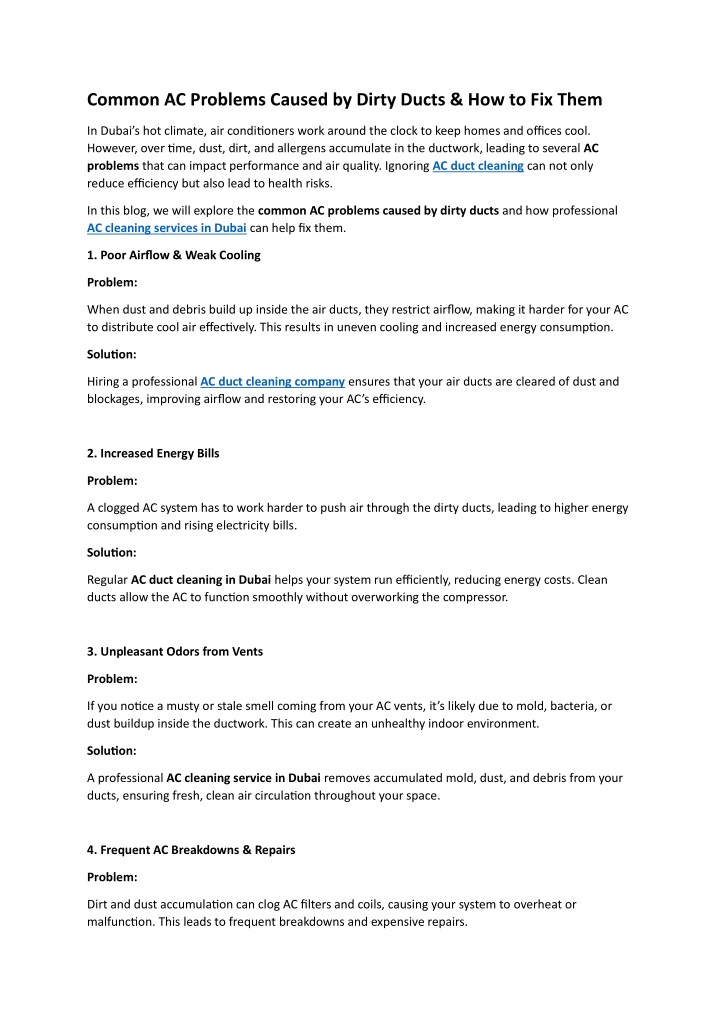 Common AC Problems Caused by Dirty Ducts & How to Fix Them

In Dubai's hot climate, air conditioners work around the clock to keep homes and offices cool. However, over time, dust, dirt, and allergens accumulate in the ductwork, leading to several AC problems that can impact performance and air quality. Ignoring AC duct cleaning can not only reduce efficiency but also lead to health risks.

In this blog, we will explore the common AC problems caused by dirty ducts and how professional AC cleaning services in Dubai can help fix them.

1. Poor Airflow & Weak Cooling

Problem:

When dust and debris build up inside the air ducts, they restrict airflow, making it harder for your AC to distribute cool air effectively. This results in uneven cooling and increased energy consumption.

Solution:

Hiring a professional AC duct cleaning company ensures that your air ducts are cleared of dust and blockages, improving airflow and restoring your AC's efficiency.

2. Increased Energy Bills

Problem:

A clogged AC system has to work harder to push air through the dirty ducts, leading to higher energy consumption and rising electricity bills.

Solution:

Regular AC duct cleaning in Dubai helps your system run efficiently, reducing energy costs. Clean ducts allow the AC to function smoothly without overworking the compressor.

3. Unpleasant Odors from Vents

Problem:

If you notice a musty or stale smell coming from your AC vents, it's likely due to mold, bacteria, or dust buildup inside the ductwork. This can create an unhealthy indoor environment.

Solution:

A professional AC cleaning service in Dubai removes accumulated mold, dust, and debris from your ducts, ensuring fresh, clean air circulation throughout your space.

4. Frequent AC Breakdowns & Repairs

Problem:

Dirt and dust accumulation can clog AC filters and coils, causing your system to overheat or malfunction. This leads to frequent breakdowns and expensive repairs.